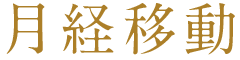 月経移動